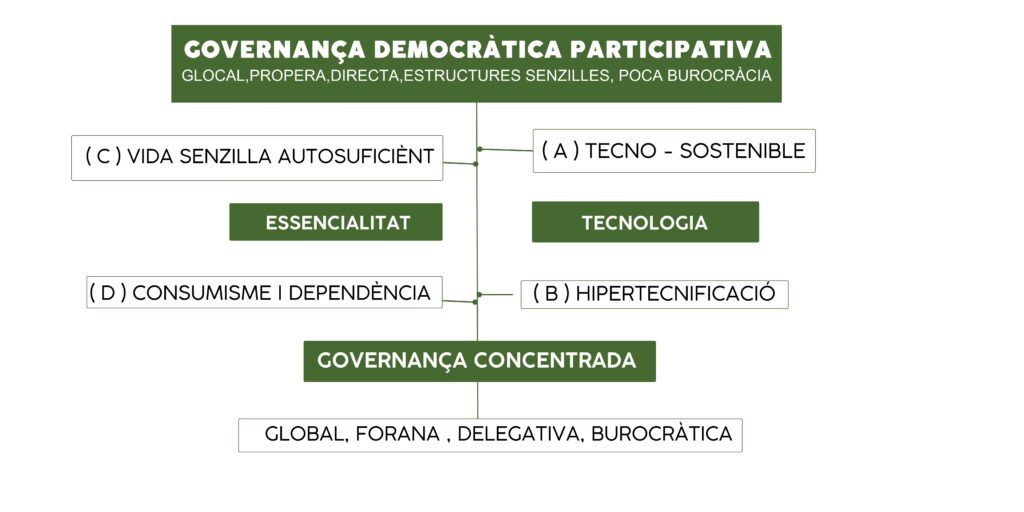 GOVERNANÇA DEMOCRÀTICA PARTICIPATIVA
GLOCAL,PROPERA,DIRECTA,ESTRUCTURES SENZILLES, POCA BUROCRÀCIA

( C ) VIDA SENZILLA AUTOSUFICIÈNT

( A ) TECNO - SOSTENIBLE

ESSENCIALITAT

TECNOLOGIA

( D ) CONSUMISME I DEPENDÈNCIA

( B ) HIPERTECNIFICACIÓ

GOVERNANÇA CONCENTRADA

GLOBAL, FORANA , DELEGATIVA, BUROCRÀTICA